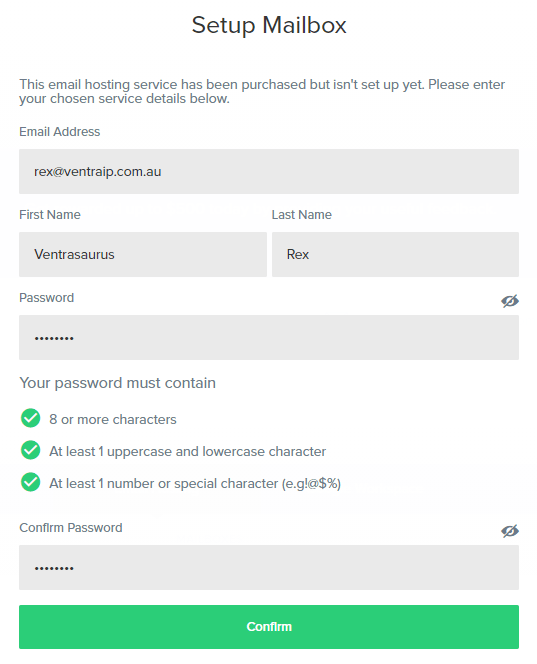 Setup Mailbox

This email hosting service has been purchased but isn't set up yet. Please enter your chosen service details below.

Email Address

rex@ventraip.com.au

First Name

Ventrasaurus

Last Name

Rex

Password

••••••••

Your password must contain

8 or more characters

At least 1 uppercase and lowercase character

At least 1 number or special character (e.g!@$%)

Confirm Password

••••••••

Confirm